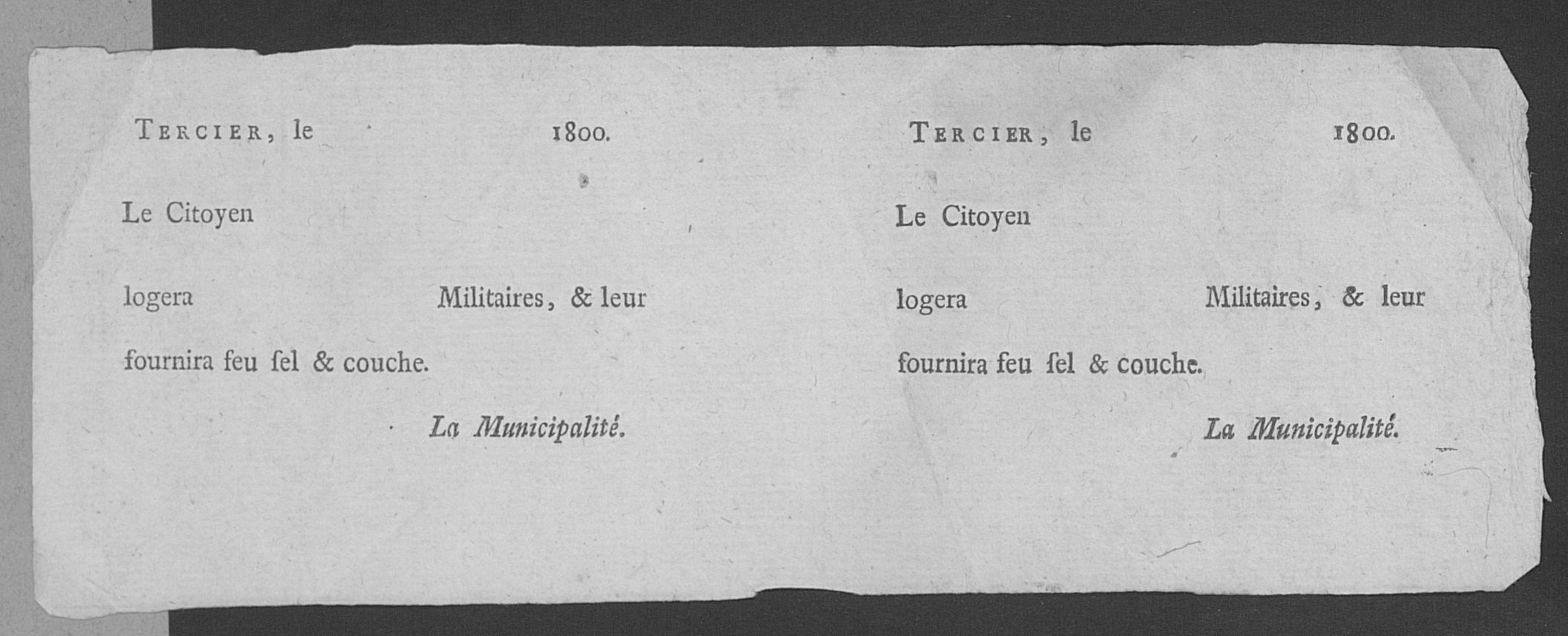 TERCIER, le 1800.

Le Citoyen

logera Militaires, & leur fournira feu ſel & couche.

La Municipalité.

TERCIER, le 1800.

Le Citoyen

logera Militaires, & leur fournira feu ſel & couche.

La Municipalité.